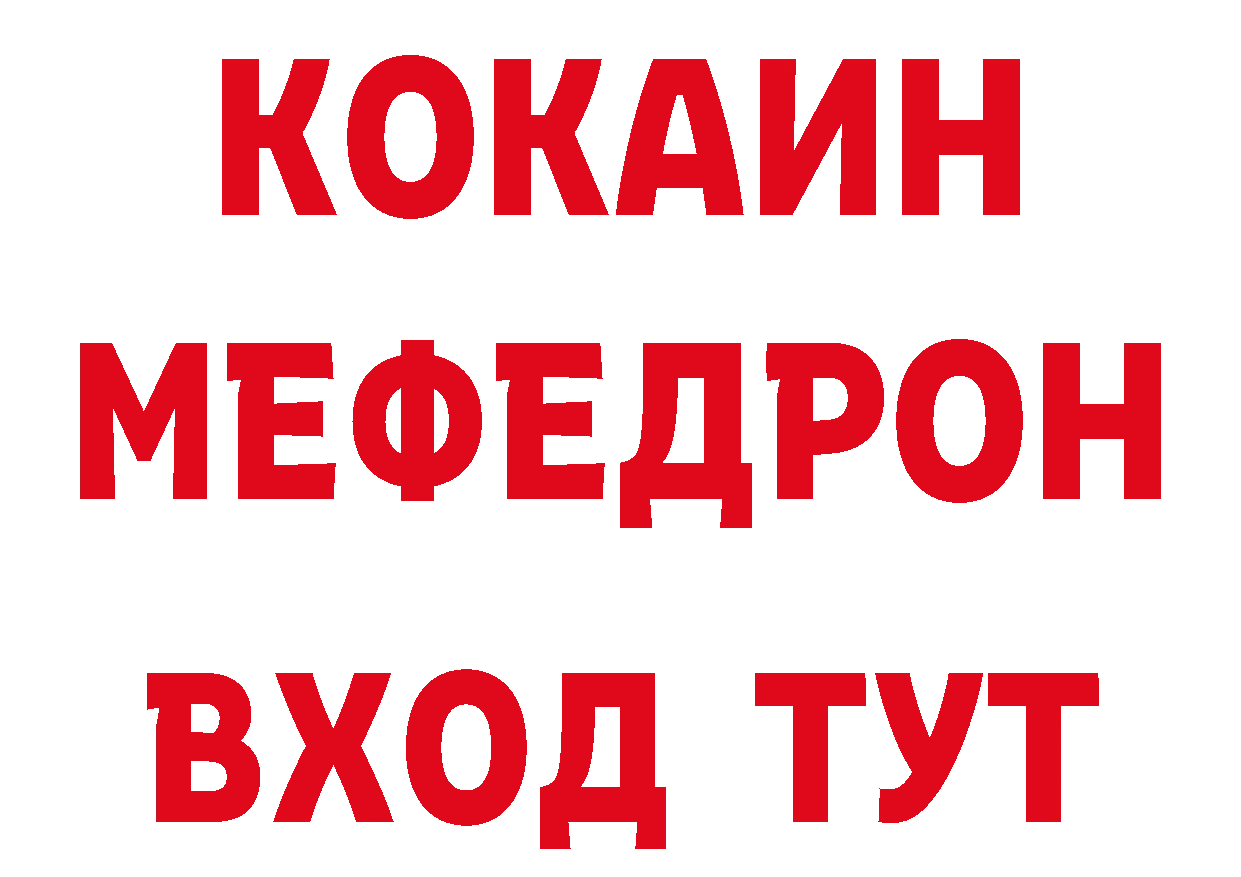 КОКАИН
МЕФЕДРОН
ВХОД ТУТ